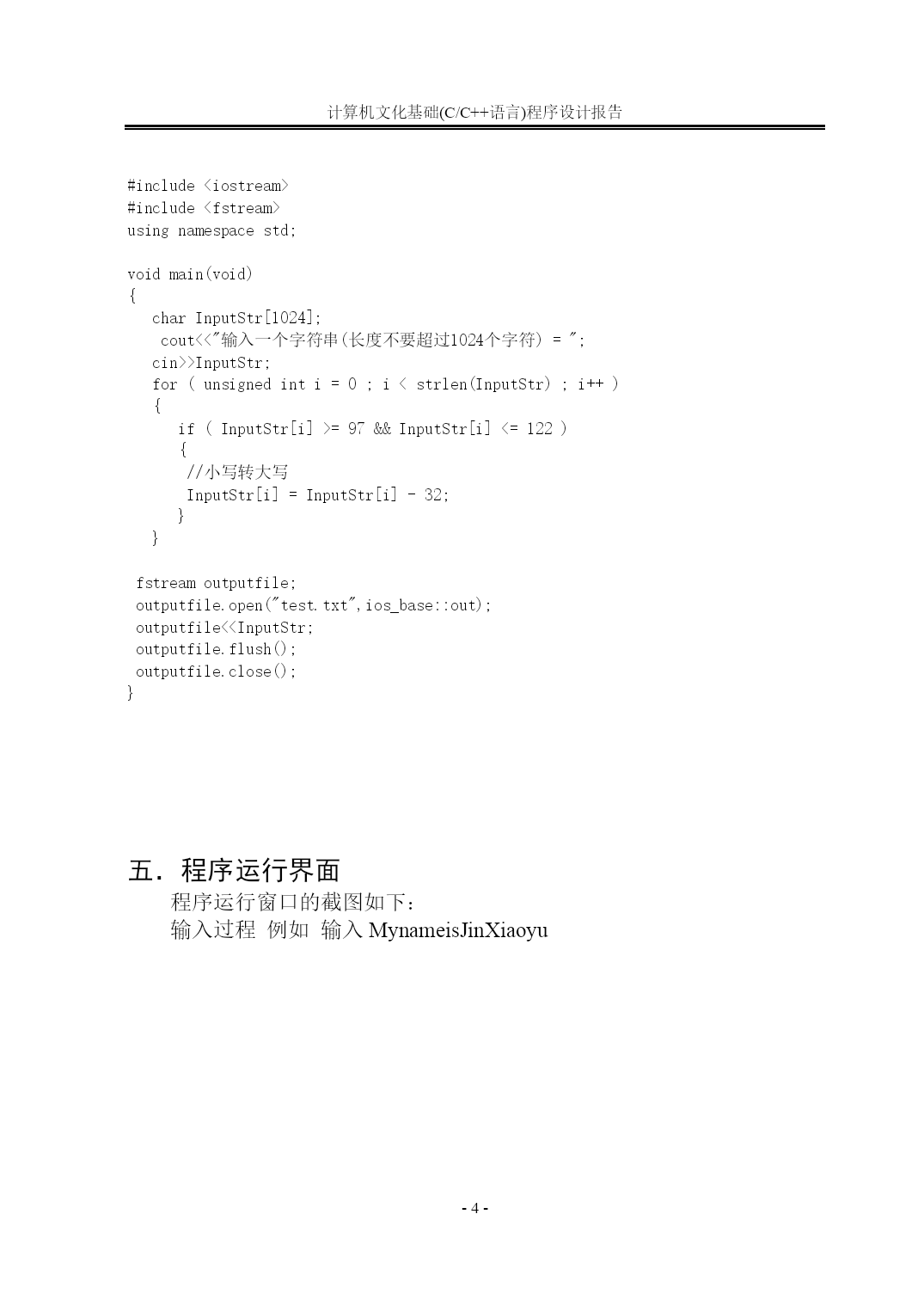 计算机文化基础(C/C++语言)程序设计报告

#include <iostream>
#include <fstream>
using namespace std;

void main(void)
{
char InputStr[1024];
cout<<"输入一个字符串(长度不要超过1024个字符) = ";
cin>>InputStr;
for ( unsigned int i = 0 ; i < strlen(InputStr) ; i++ )
{
if ( InputStr[i] >= 97 && InputStr[i] <= 122 )
{
//小写转大写
InputStr[i] = InputStr[i] - 32;
}
}

fstream outputfile;
outputfile.open("test.txt",ios_base::out);
outputfile<<InputStr;
outputfile.flush();
outputfile.close();
}

五. 程序运行界面

程序运行窗口的截图如下:

输入过程 例如 输入 MynameisJinXiaoyu

- 4 -